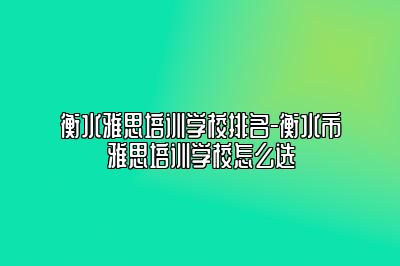 衡水雅思培训学校排名-衡水市雅思培训学校怎么选